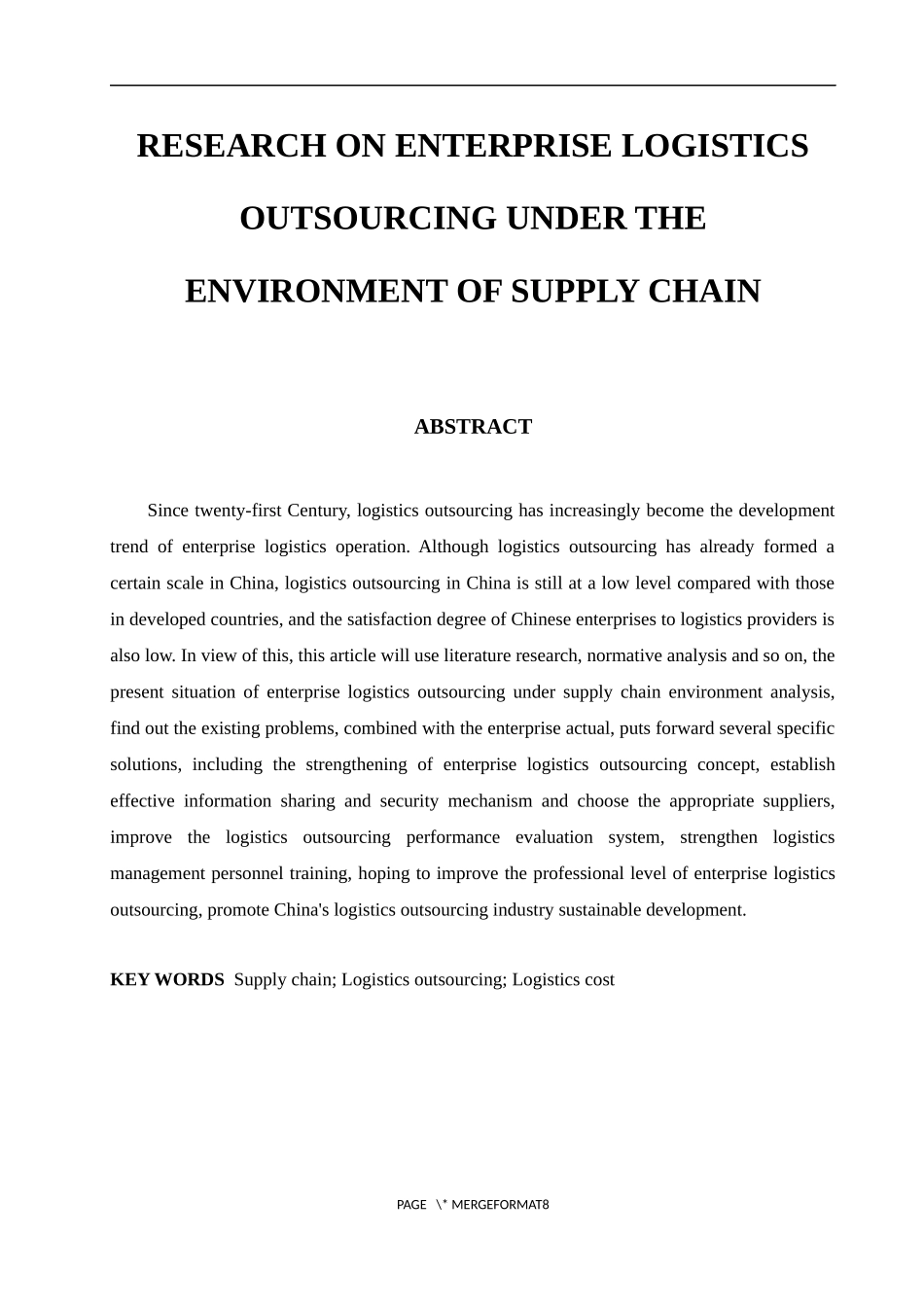 RESEARCH ON ENTERPRISE LOGISTICS OUTSOURCING UNDER THE ENVIRONMENT OF SUPPLY CHAIN

ABSTRACT

Since twenty-first Century, logistics outsourcing has increasingly become the development trend of enterprise logistics operation. Although logistics outsourcing has already formed a certain scale in China, logistics outsourcing in China is still at a low level compared with those in developed countries, and the satisfaction degree of Chinese enterprises to logistics providers is also low. In view of this, this article will use literature research, normative analysis and so on, the present situation of enterprise logistics outsourcing under supply chain environment analysis, find out the existing problems, combined with the enterprise actual, puts forward several specific solutions, including the strengthening of enterprise logistics outsourcing concept, establish effective information sharing and security mechanism and choose the appropriate suppliers, improve the logistics outsourcing performance evaluation system, strengthen logistics management personnel training, hoping to improve the professional level of enterprise logistics outsourcing, promote China's logistics outsourcing industry sustainable development.

KEY WORDS Supply chain; Logistics outsourcing; Logistics cost

PAGE \* MERGEFORMAT8